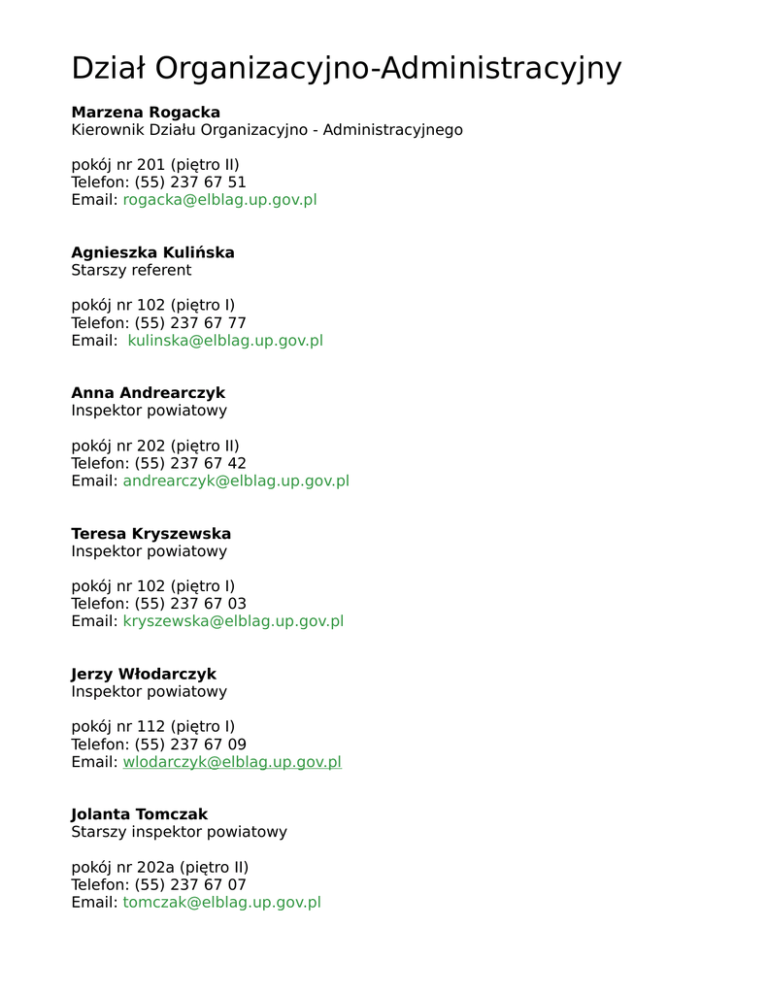 Dział Organizacyjno-Administracyjny

Marzena Rogacka
Kierownik Działu Organizacyjno - Administracyjnego

pokój nr 201 (piętro II)
Telefon: (55) 237 67 51
Email: rogacka@elblag.up.gov.pl

Agnieszka Kulińska
Starszy referent

pokój nr 102 (piętro I)
Telefon: (55) 237 67 77
Email: kulinska@elblag.up.gov.pl

Anna Andrearczyk
Inspektor powiatowy

pokój nr 202 (piętro II)
Telefon: (55) 237 67 42
Email: andrearczyk@elblag.up.gov.pl

Teresa Kryszewska
Inspektor powiatowy

pokój nr 102 (piętro I)
Telefon: (55) 237 67 03
Email: kryszewska@elblag.up.gov.pl

Jerzy Włodarczyk
Inspektor powiatowy

pokój nr 112 (piętro I)
Telefon: (55) 237 67 09
Email: wlodarczyk@elblag.up.gov.pl

Jolanta Tomczak
Starszy inspektor powiatowy

pokój nr 202a (piętro II)
Telefon: (55) 237 67 07
Email: tomczak@elblag.up.gov.pl